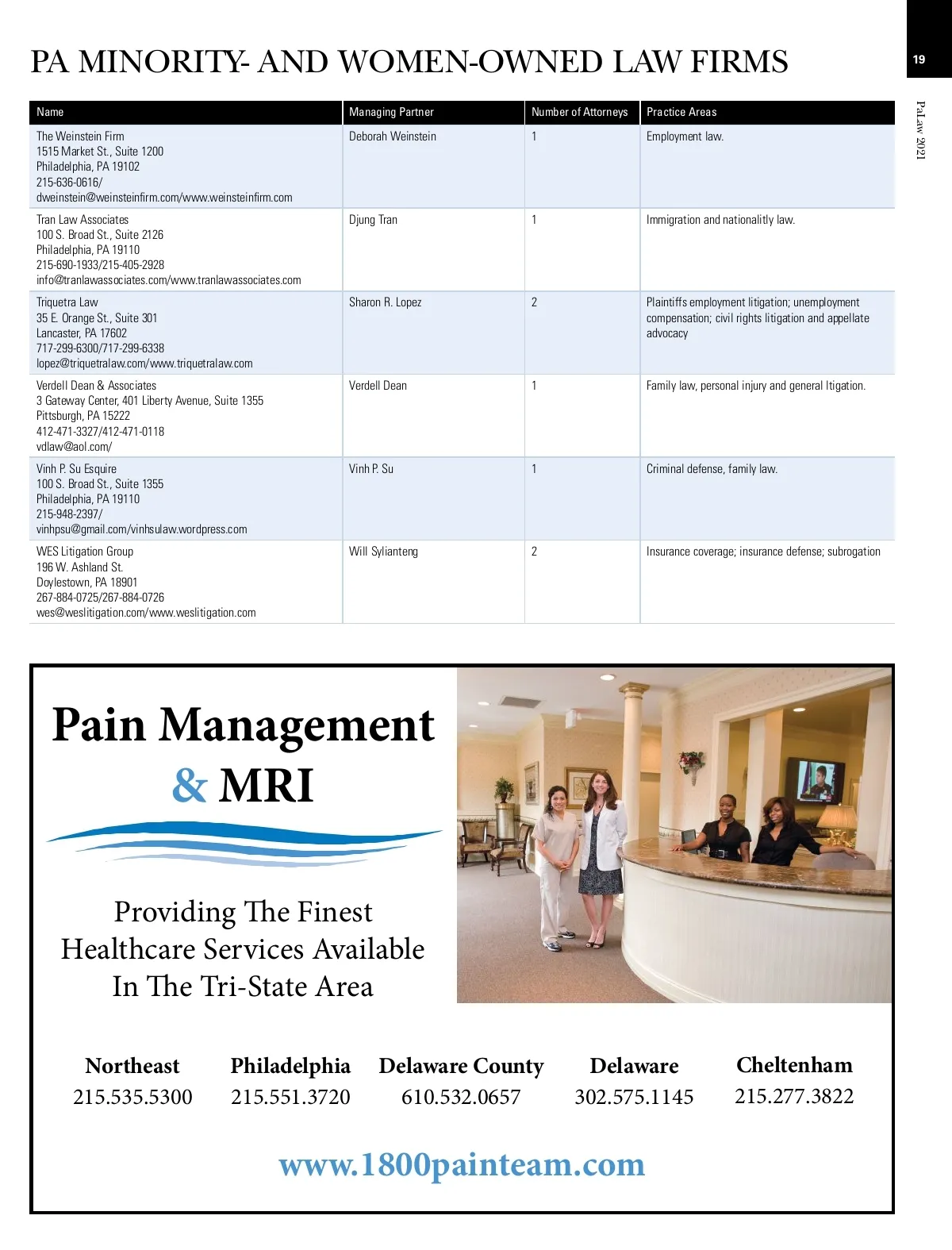 PA MINORITY- AND WOMEN-OWNED LAW FIRMS

19

PaLaw 2021

| Name | Managing Partner | Number of Attorneys | Practice Areas |
|---|---|---|---|
| The Weinstein Firm 1515 Market St., Suite 1200 Philadelphia, PA 19102 215-636-0616/ dweinstein@weinsteinfirm.com/www.weinsteinfirm.com | Deborah Weinstein | 1 | Employment law. |
| Tran Law Associates 100 S. Broad St., Suite 2126 Philadelphia, PA 19110 215-690-1933/215-405-2928 info@tranlawassociates.com/www.tranlawassociates.com | Djung Tran | 1 | Immigration and nationalitly law. |
| Triquetra Law 35 E. Orange St., Suite 301 Lancaster, PA 17602 717-299-6300/717-299-6338 lopez@triquetralaw.com/www.triquetralaw.com | Sharon R. Lopez | 2 | Plaintiffs employment litigation; unemployment compensation; civil rights litigation and appellate advocacy |
| Verdell Dean & Associates 3 Gateway Center, 401 Liberty Avenue, Suite 1355 Pittsburgh, PA 15222 412-471-3327/412-471-0118 vdlaw@aol.com/ | Verdell Dean | 1 | Family law, personal injury and general ltigation. |
| Vinh P. Su Esquire 100 S. Broad St., Suite 1355 Philadelphia, PA 19110 215-948-2397/ vinhpsu@gmail.com/vinhsulaw.wordpress.com | Vinh P. Su | 1 | Criminal defense, family law. |
| WES Litigation Group 196 W. Ashland St. Doylestown, PA 18901 267-884-0725/267-884-0726 wes@weslitigation.com/www.weslitigation.com | Will Sylianteng | 2 | Insurance coverage; insurance defense; subrogation |

Pain Management & MRI

Providing The Finest Healthcare Services Available In The Tri-State Area

Northeast 215.535.5300

Philadelphia 215.551.3720

Delaware County 610.532.0657

Delaware 302.575.1145

Cheltenham 215.277.3822

www.1800painteam.com